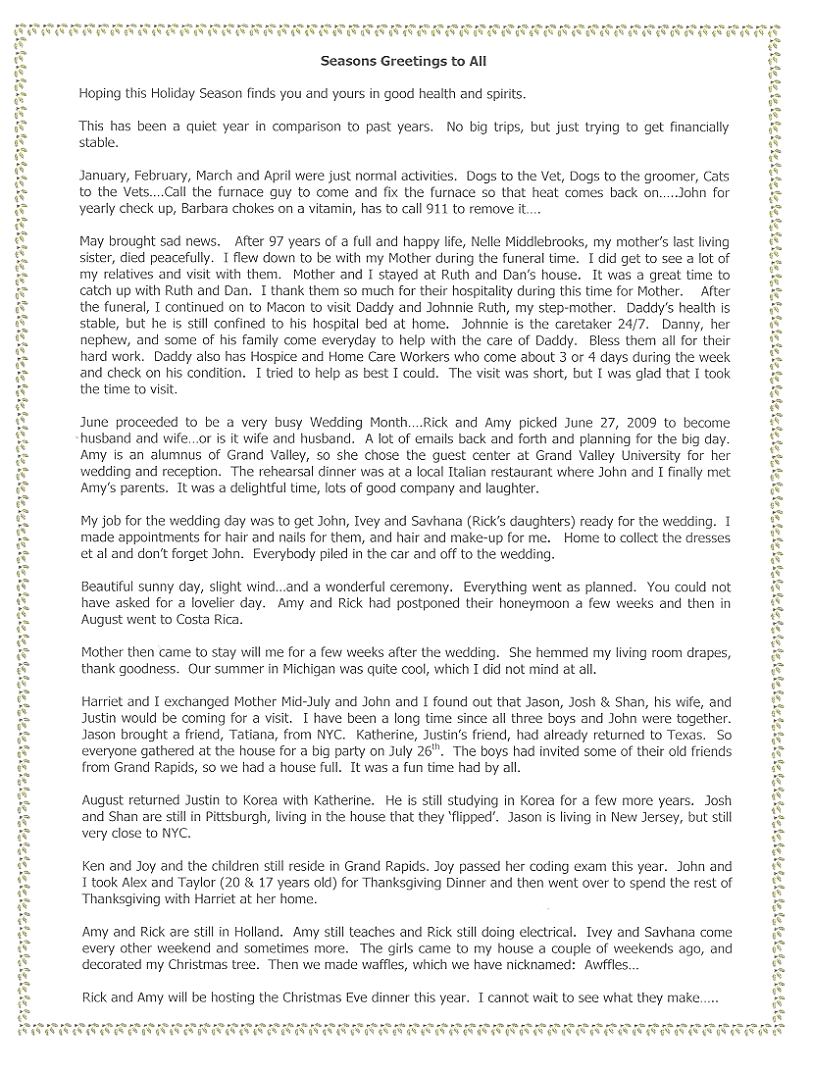 Seasons Greetings to All

Hoping this Holiday Season finds you and yours in good health and spirits.

This has been a quiet year in comparison to past years. No big trips, but just trying to get financially stable.

January, February, March and April were just normal activities. Dogs to the Vet, Dogs to the groomer, Cats to the Vets….Call the furnace guy to come and fix the furnace so that heat comes back on…..John for yearly check up, Barbara chokes on a vitamin, has to call 911 to remove it….

May brought sad news. After 97 years of a full and happy life, Nelle Middlebrooks, my mother's last living sister, died peacefully. I flew down to be with my Mother during the funeral time. I did get to see a lot of my relatives and visit with them. Mother and I stayed at Ruth and Dan's house. It was a great time to catch up with Ruth and Dan. I thank them so much for their hospitality during this time for Mother. After the funeral, I continued on to Macon to visit Daddy and Johnnie Ruth, my step-mother. Daddy's health is stable, but he is still confined to his hospital bed at home. Johnnie is the caretaker 24/7. Danny, her nephew, and some of his family come everyday to help with the care of Daddy. Bless them all for their hard work. Daddy also has Hospice and Home Care Workers who come about 3 or 4 days during the week and check on his condition. I tried to help as best I could. The visit was short, but I was glad that I took the time to visit.

June proceeded to be a very busy Wedding Month….Rick and Amy picked June 27, 2009 to become husband and wife…or is it wife and husband. A lot of emails back and forth and planning for the big day. Amy is an alumnus of Grand Valley, so she chose the guest center at Grand Valley University for her wedding and reception. The rehearsal dinner was at a local Italian restaurant where John and I finally met Amy's parents. It was a delightful time, lots of good company and laughter.

My job for the wedding day was to get John, Ivey and Savhana (Rick's daughters) ready for the wedding. I made appointments for hair and nails for them, and hair and make-up for me. Home to collect the dresses et al and don't forget John. Everybody piled in the car and off to the wedding.

Beautiful sunny day, slight wind…and a wonderful ceremony. Everything went as planned. You could not have asked for a lovelier day. Amy and Rick had postponed their honeymoon a few weeks and then in August went to Costa Rica.

Mother then came to stay will me for a few weeks after the wedding. She hemmed my living room drapes, thank goodness. Our summer in Michigan was quite cool, which I did not mind at all.

Harriet and I exchanged Mother Mid-July and John and I found out that Jason, Josh & Shan, his wife, and Justin would be coming for a visit. I have been a long time since all three boys and John were together. Jason brought a friend, Tatiana, from NYC. Katherine, Justin's friend, had already returned to Texas. So everyone gathered at the house for a big party on July 26$^{th}$. The boys had invited some of their old friends from Grand Rapids, so we had a house full. It was a fun time had by all.

August returned Justin to Korea with Katherine. He is still studying in Korea for a few more years. Josh and Shan are still in Pittsburgh, living in the house that they 'flipped'. Jason is living in New Jersey, but still very close to NYC.

Ken and Joy and the children still reside in Grand Rapids. Joy passed her coding exam this year. John and I took Alex and Taylor (20 & 17 years old) for Thanksgiving Dinner and then went over to spend the rest of Thanksgiving with Harriet at her home.

Amy and Rick are still in Holland. Amy still teaches and Rick still doing electrical. Ivey and Savhana come every other weekend and sometimes more. The girls came to my house a couple of weekends ago, and decorated my Christmas tree. Then we made waffles, which we have nicknamed: Awffles…

Rick and Amy will be hosting the Christmas Eve dinner this year. I cannot wait to see what they make…..